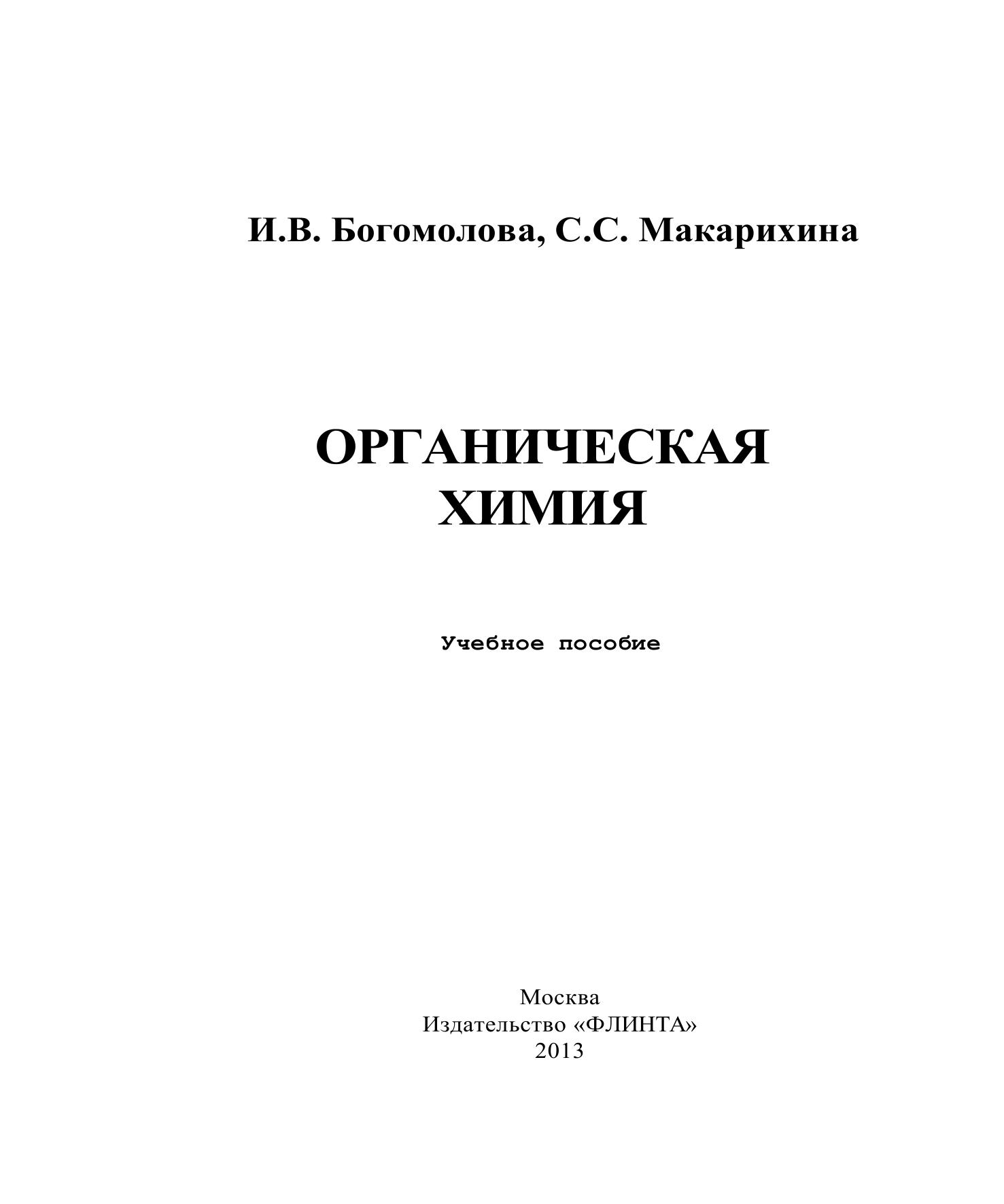 И.В. Богомолова, С.С. Макарихина

ОРГАНИЧЕСКАЯ ХИМИЯ

Учебное пособие

Москва
Издательство «ФЛИНТА»
2013